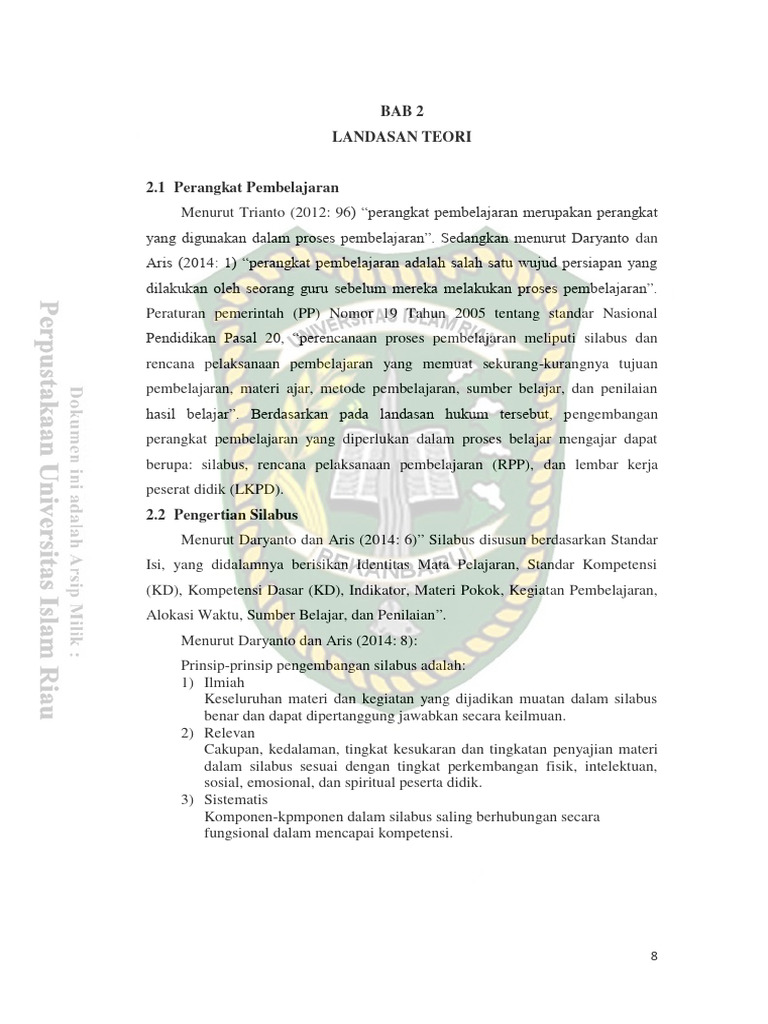 BAB 2
LANDASAN TEORI

2.1 Perangkat Pembelajaran

Menurut Trianto (2012: 96) "perangkat pembelajaran merupakan perangkat yang digunakan dalam proses pembelajaran". Sedangkan menurut Daryanto dan Aris (2014: 1) "perangkat pembelajaran adalah salah satu wujud persiapan yang dilakukan oleh seorang guru sebelum mereka melakukan proses pembelajaran". Peraturan pemerintah (PP) Nomor 19 Tahun 2005 tentang standar Nasional Pendidikan Pasal 20, "perencanaan proses pembelajaran meliputi silabus dan rencana pelaksanaan pembelajaran yang memuat sekurang-kurangnya tujuan pembelajaran, materi ajar, metode pembelajaran, sumber belajar, dan penilaian hasil belajar". Berdasarkan pada landasan hukum tersebut, pengembangan perangkat pembelajaran yang diperlukan dalam proses belajar mengajar dapat berupa: silabus, rencana pelaksanaan pembelajaran (RPP), dan lembar kerja peserat didik (LKPD).

2.2 Pengertian Silabus

Menurut Daryanto dan Aris (2014: 6)" Silabus disusun berdasarkan Standar Isi, yang didalamnya berisikan Identitas Mata Pelajaran, Standar Kompetensi (KD), Kompetensi Dasar (KD), Indikator, Materi Pokok, Kegiatan Pembelajaran, Alokasi Waktu, Sumber Belajar, dan Penilaian".

Menurut Daryanto dan Aris (2014: 8):

Prinsip-prinsip pengembangan silabus adalah:
1) Ilmiah
Keseluruhan materi dan kegiatan yang dijadikan muatan dalam silabus benar dan dapat dipertanggung jawabkan secara keilmuan.
2) Relevan
Cakupan, kedalaman, tingkat kesukaran dan tingkatan penyajian materi dalam silabus sesuai dengan tingkat perkembangan fisik, intelektuan, sosial, emosional, dan spiritual peserta didik.
3) Sistematis
Komponen-kpmponen dalam silabus saling berhubungan secara fungsional dalam mencapai kompetensi.

8

Perpustakaan Universitas Islam Riau
Dokumen ini adalah Arsip Milik :